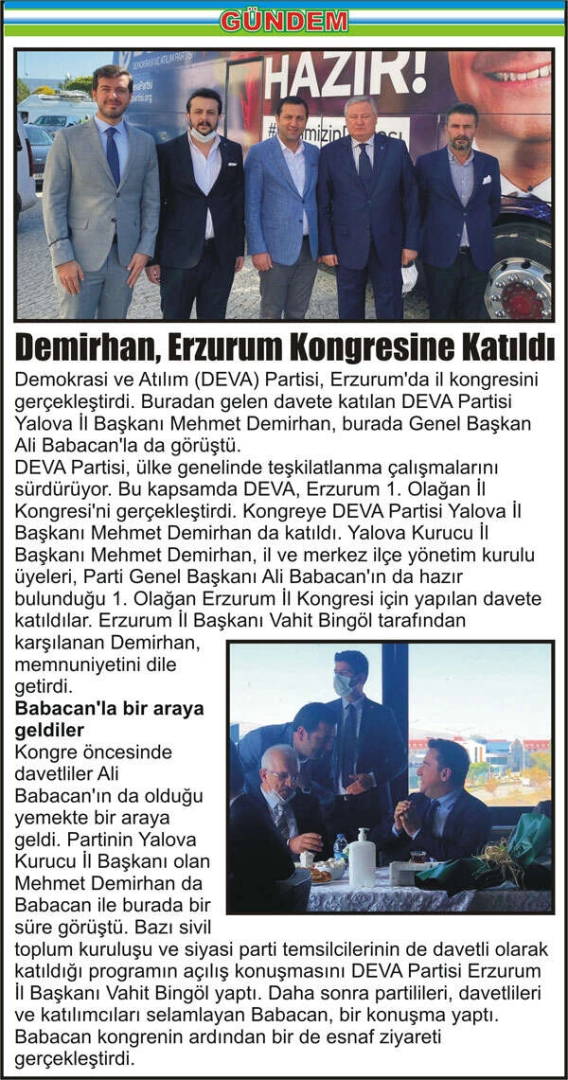 GÜNDEM

HAZIR!

Demirhan, Erzurum Kongresine Katıldı

Demokrasi ve Atılım (DEVA) Partisi, Erzurum'da il kongresini gerçekleştirdi. Buradan gelen davete katılan DEVA Partisi Yalova İl Başkanı Mehmet Demirhan, burada Genel Başkan Ali Babacan'la da görüştü.
DEVA Partisi, ülke genelinde teşkilatlanma çalışmalarını sürdürüyor. Bu kapsamda DEVA, Erzurum 1. Olağan İl Kongresi'ni gerçekleştirdi. Kongreye DEVA Partisi Yalova İl Başkanı Mehmet Demirhan da katıldı. Yalova Kurucu İl Başkanı Mehmet Demirhan, il ve merkez ilçe yönetim kurulu üyeleri, Parti Genel Başkanı Ali Babacan'ın da hazır bulunduğu 1. Olağan Erzurum İl Kongresi için yapılan davete katıldılar. Erzurum İl Başkanı Vahit Bingöl tarafından karşılanan Demirhan, memnuniyetini dile getirdi.

Babacan'la bir araya geldiler
Kongre öncesinde davetliler Ali Babacan'ın da olduğu yemekte bir araya geldi. Partinin Yalova Kurucu İl Başkanı olan Mehmet Demirhan da Babacan ile burada bir süre görüştü. Bazı sivil toplum kuruluşu ve siyasi parti temsilcilerinin de davetli olarak katıldığı programın açılış konuşmasını DEVA Partisi Erzurum İl Başkanı Vahit Bingöl yaptı. Daha sonra partilileri, davetlileri ve katılımcıları selamlayan Babacan, bir konuşma yaptı. Babacan kongrenin ardından bir de esnaf ziyareti gerçekleştirdi.